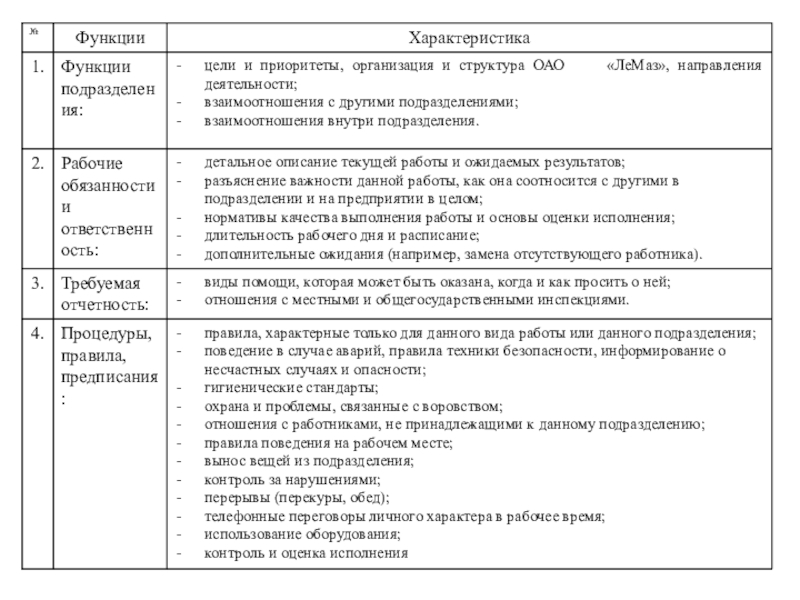 | № | Функции | Характеристика |
|---|---|---|
| 1. | Функции подразделения: | - цели и приоритеты, организация и структура ОАО «ЛеМаз», направления деятельности;<br>- взаимоотношения с другими подразделениями;<br>- взаимоотношения внутри подразделения. |
| 2. | Рабочие обязанности и ответственность: | - детальное описание текущей работы и ожидаемых результатов;<br>- разъяснение важности данной работы, как она соотносится с другими в подразделении и на предприятии в целом;<br>- нормативы качества выполнения работы и основы оценки исполнения;<br>- длительность рабочего дня и расписание;<br>- дополнительные ожидания (например, замена отсутствующего работника). |
| 3. | Требуемая отчетность: | - виды помощи, которая может быть оказана, когда и как просить о ней;<br>- отношения с местными и общегосударственными инспекциями. |
| 4. | Процедуры, правила, предписания: | - правила, характерные только для данного вида работы или данного подразделения;<br>- поведение в случае аварий, правила техники безопасности, информирование о несчастных случаях и опасности;<br>- гигиенические стандарты;<br>- охрана и проблемы, связанные с воровством;<br>- отношения с работниками, не принадлежащими к данному подразделению;<br>- правила поведения на рабочем месте;<br>- вынос вещей из подразделения;<br>- контроль за нарушениями;<br>- перерывы (перекуры, обед);<br>- телефонные переговоры личного характера в рабочее время;<br>- использование оборудования;<br>- контроль и оценка исполнения |